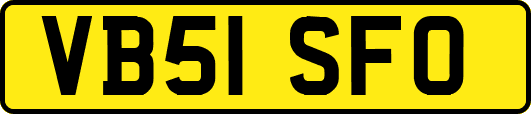 VB51 SFO